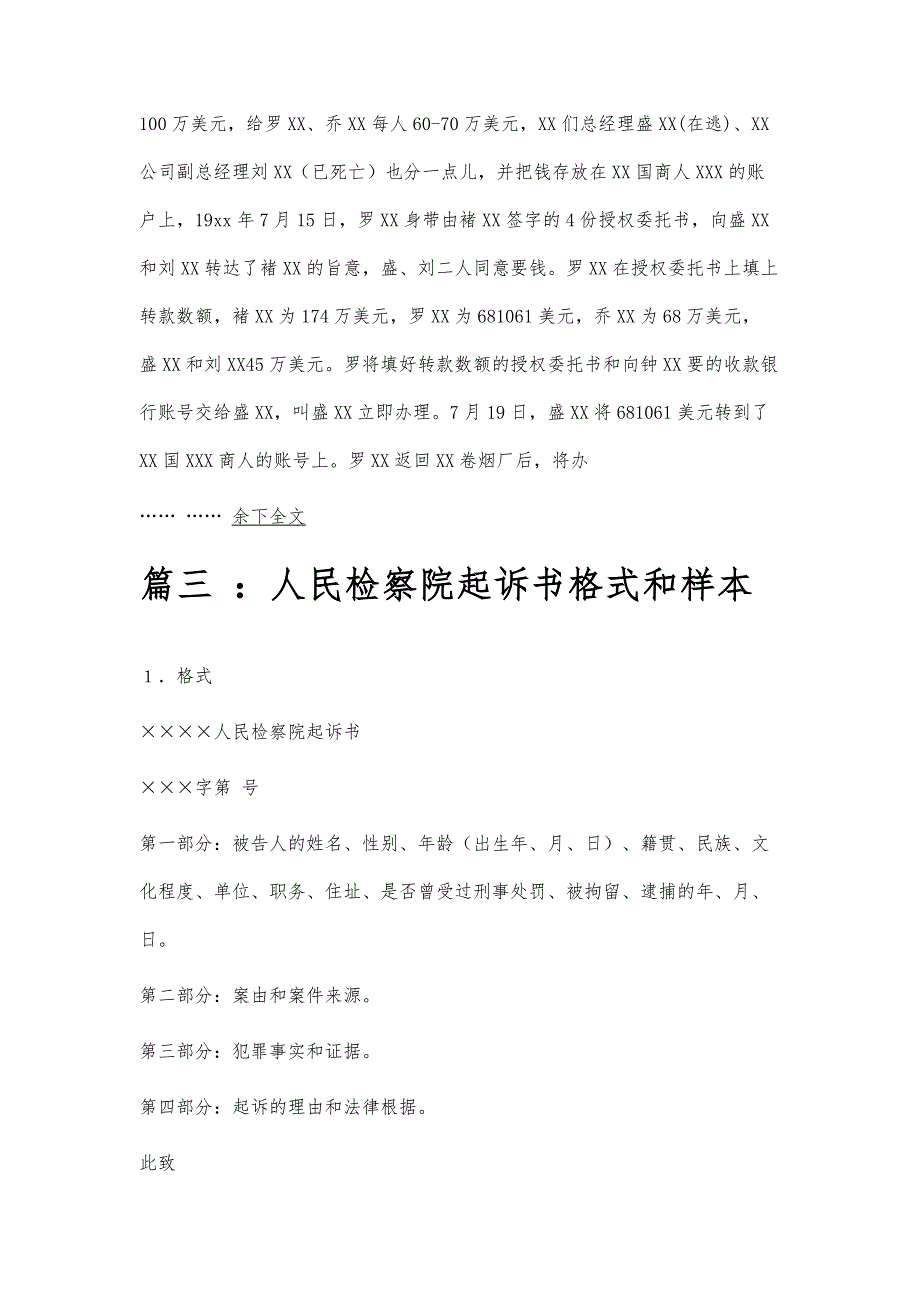 100万美元，给罗XX、乔XX每人60-70万美元，XX们总经理盛XX(在逃)、XX公司副总经理刘XX（已死亡）也分一点儿，并把钱存放在XX国商人XXX的账户上，19xx年7月15日，罗XX身带由褚XX签字的4份授权委托书，向盛XX和刘XX转达了褚XX的旨意，盛、刘二人同意要钱。罗XX在授权委托书上填上转款数额，褚XX为174万美元，罗XX为681061美元，乔XX为68万美元，盛XX和刘XX45万美元。罗将填好转款数额的授权委托书和向钟XX要的收款银行账号交给盛XX，叫盛XX立即办理。7月19日，盛XX将681061美元转到了XX国XXX商人的账号上。罗XX返回XX卷烟厂后，将办

…… …… 余下全文

篇三 ：人民检察院起诉书格式和样本

１．格式

××××人民检察院起诉书

×××字第 号

第一部分：被告人的姓名、性别、年龄（出生年、月、日）、籍贯、民族、文化程度、单位、职务、住址、是否曾受过刑事处罚、被拘留、逮捕的年、月、日。

第二部分：案由和案件来源。

第三部分：犯罪事实和证据。

第四部分：起诉的理由和法律根据。

此致